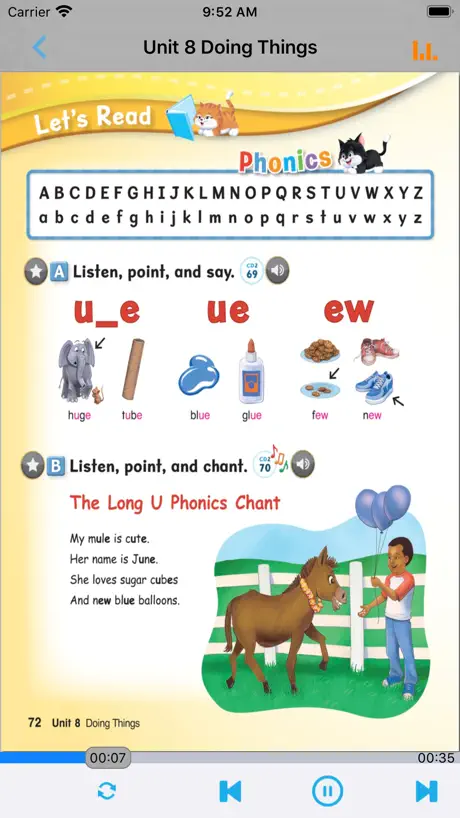 Carrier 9:52 AM

Unit 8 Doing Things

Let's Read

Phonics

A B C D E F G H I J K L M N O P Q R S T U V W X Y Z
a b c d e f g h i j k l m n o p q r s t u v w x y z

A Listen, point, and say. CD2 69

u_e ue ew

huge tube blue glue few new

B Listen, point, and chant. CD2 70

The Long U Phonics Chant

My mule is cute.
Her name is June.
She loves sugar cubes
And new blue balloons.

72 Unit 8 Doing Things

00:07 00:35